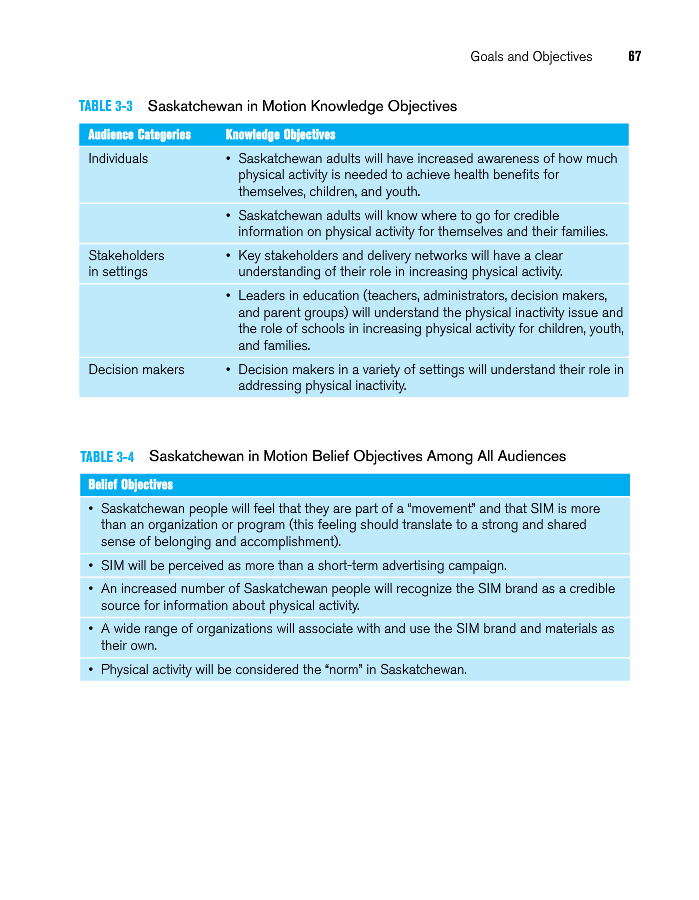 Goals and Objectives 67

TABLE 3-3 Saskatchewan in Motion Knowledge Objectives

| Audience Categories | Knowledge Objectives |
|---|---|
| Individuals | • Saskatchewan adults will have increased awareness of how much physical activity is needed to achieve health benefits for themselves, children, and youth. |
| | • Saskatchewan adults will know where to go for credible information on physical activity for themselves and their families. |
| Stakeholders in settings | • Key stakeholders and delivery networks will have a clear understanding of their role in increasing physical activity. |
| | • Leaders in education (teachers, administrators, decision makers, and parent groups) will understand the physical inactivity issue and the role of schools in increasing physical activity for children, youth, and families. |
| Decision makers | • Decision makers in a variety of settings will understand their role in addressing physical inactivity. |

TABLE 3-4 Saskatchewan in Motion Belief Objectives Among All Audiences

| Belief Objectives |
|---|
| • Saskatchewan people will feel that they are part of a "movement" and that SIM is more than an organization or program (this feeling should translate to a strong and shared sense of belonging and accomplishment). |
| • SIM will be perceived as more than a short-term advertising campaign. |
| • An increased number of Saskatchewan people will recognize the SIM brand as a credible source for information about physical activity. |
| • A wide range of organizations will associate with and use the SIM brand and materials as their own. |
| • Physical activity will be considered the "norm" in Saskatchewan. |